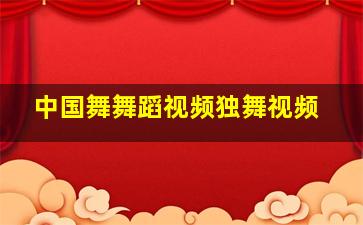 中国舞舞蹈视频独舞视频